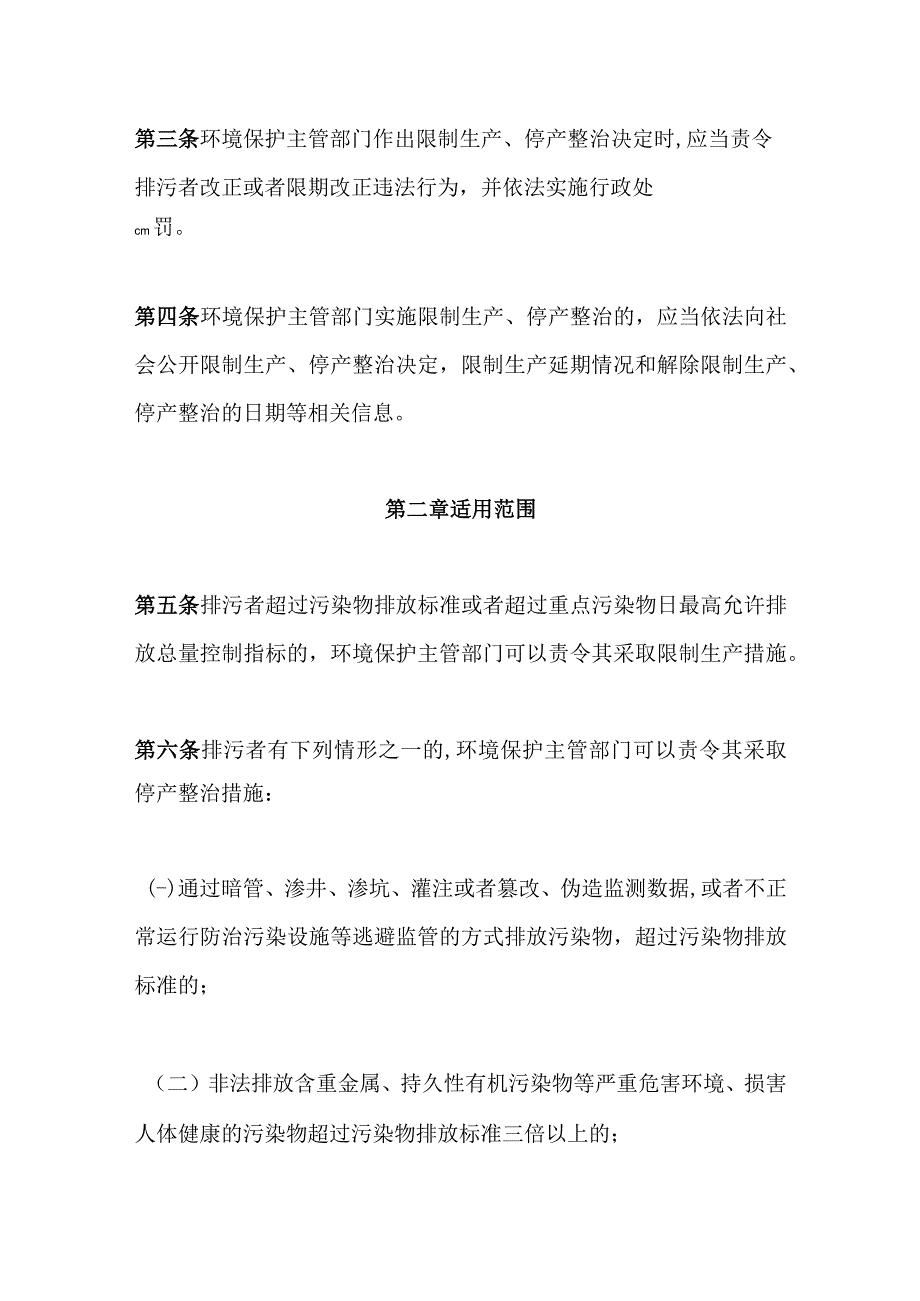 第三条环境保护主管部门作出限制生产、停产整治决定时,应当责令排污者改正或者限期改正违法行为，并依法实施行政处

㎝罚。

第四条环境保护主管部门实施限制生产、停产整治的，应当依法向社会公开限制生产、停产整治决定，限制生产延期情况和解除限制生产、停产整治的日期等相关信息。

第二章适用范围

第五条排污者超过污染物排放标准或者超过重点污染物日最高允许排放总量控制指标的，环境保护主管部门可以责令其采取限制生产措施。

第六条排污者有下列情形之一的,环境保护主管部门可以责令其采取停产整治措施：

(-)通过暗管、渗井、渗坑、灌注或者篡改、伪造监测数据,或者不正常运行防治污染设施等逃避监管的方式排放污染物，超过污染物排放标准的；

（二）非法排放含重金属、持久性有机污染物等严重危害环境、损害人体健康的污染物超过污染物排放标准三倍以上的；